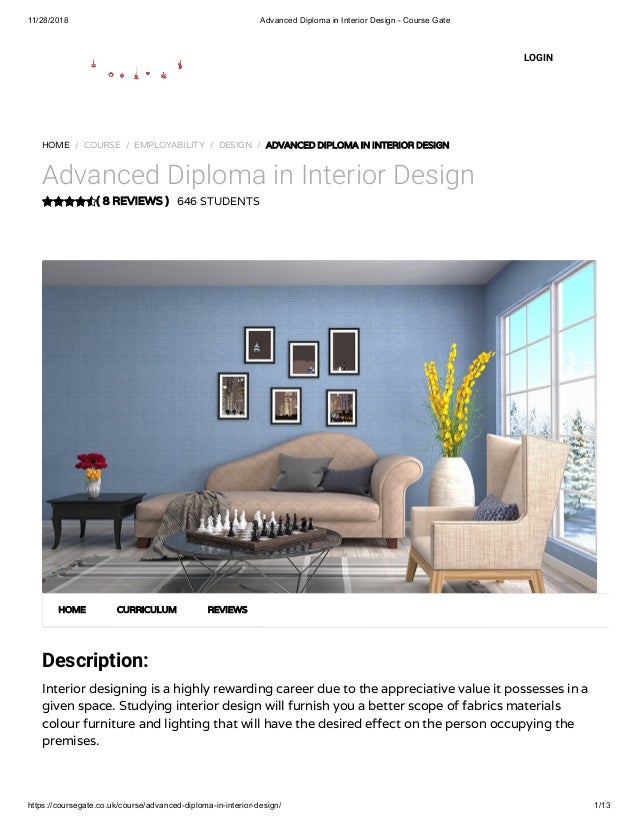 11/28/2018 Advanced Diploma in Interior Design - Course Gate

LOGIN

HOME / COURSE / EMPLOYABILITY / DESIGN / ADVANCED DIPLOMA IN INTERIOR DESIGN

Advanced Diploma in Interior Design

( 8 REVIEWS ) 646 STUDENTS

HOME CURRICULUM REVIEWS

Description:

Interior designing is a highly rewarding career due to the appreciative value it possesses in a given space. Studying interior design will furnish you a better scope of fabrics materials colour furniture and lighting that will have the desired effect on the person occupying the premises.

https://coursegate.co.uk/course/advanced-diploma-in-interior-design/ 1/13